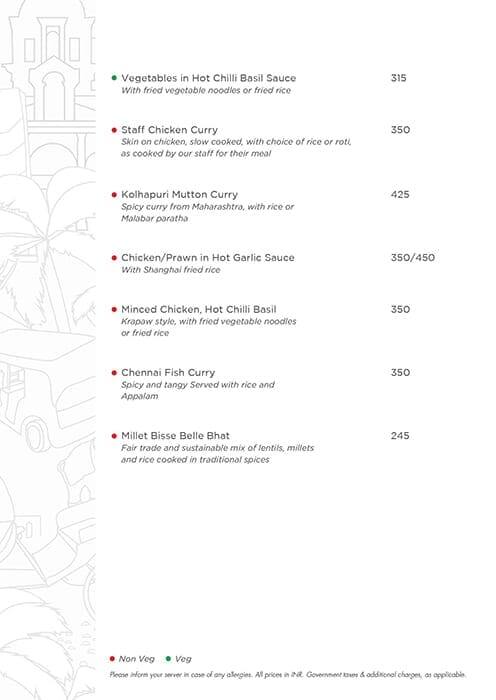 Vegetables in Hot Chilli Basil Sauce 315
With fried vegetable noodles or fried rice

Staff Chicken Curry 350
Skin on chicken, slow cooked, with choice of rice or roti, as cooked by our staff for their meal

Kolhapuri Mutton Curry 425
Spicy curry from Maharashtra, with rice or Malabar paratha

Chicken/Prawn in Hot Garlic Sauce 350/450
With Shanghai fried rice

Minced Chicken, Hot Chilli Basil 350
Krapaw style, with fried vegetable noodles or fried rice

Chennai Fish Curry 350
Spicy and tangy Served with rice and Appalam

Millet Bisse Belle Bhat 245
Fair trade and sustainable mix of lentils, millets and rice cooked in traditional spices

Non Veg Veg

Please inform your server in case of any allergies. All prices in INR. Government taxes & additional charges, as applicable.